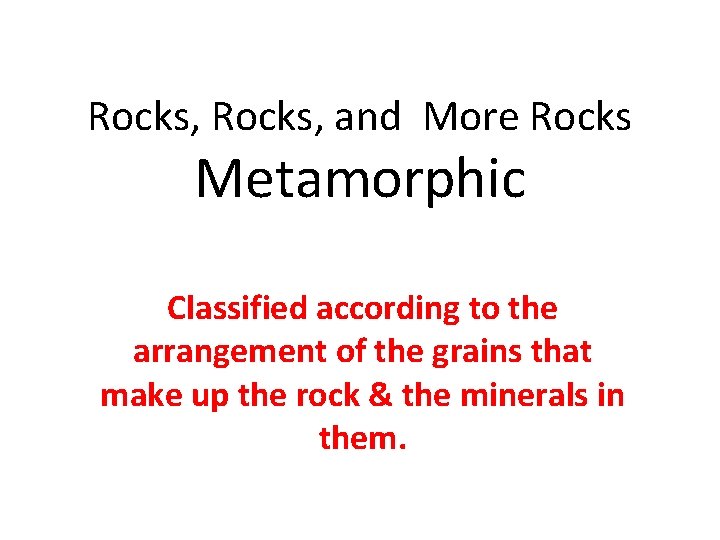 Rocks, Rocks, and More Rocks
Metamorphic

Classified according to the arrangement of the grains that make up the rock & the minerals in them.